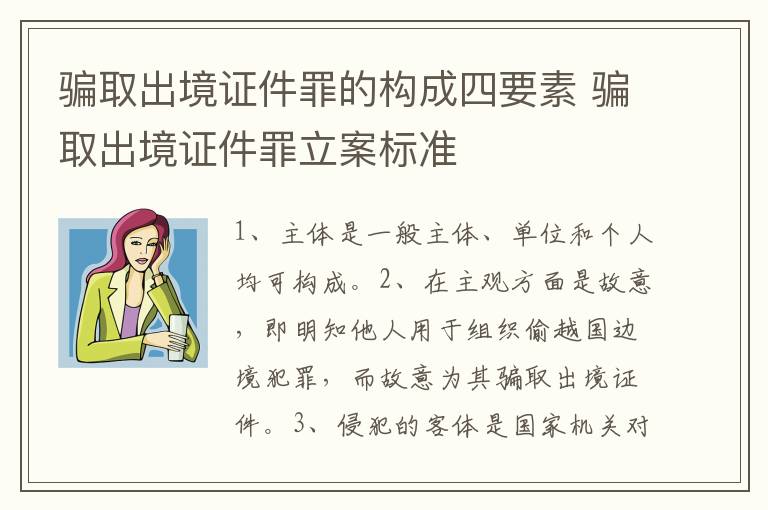 骗取出境证件罪的构成四要素 骗取出境证件罪立案标准

1、主体是一般主体、单位和个人均可构成。2、在主观方面是故意，即明知他人用于组织偷越国边境犯罪，而故意为其骗取出境证件。3、侵犯的客体是国家机关对